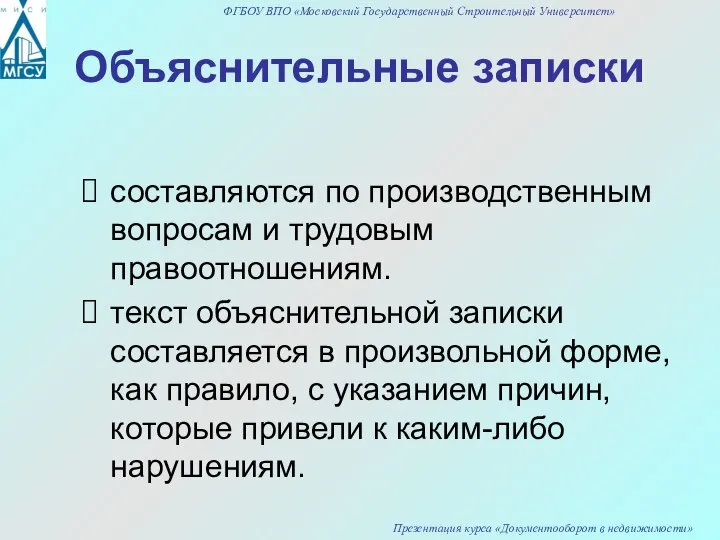 М И С И
МГСУ

ФГБОУ ВПО «Московский Государственный Строительный Университет»

Объяснительные записки

 составляются по производственным вопросам и трудовым правоотношениям.

 текст объяснительной записки составляется в произвольной форме, как правило, с указанием причин, которые привели к каким-либо нарушениям.

Презентация курса «Документооборот в недвижимости»